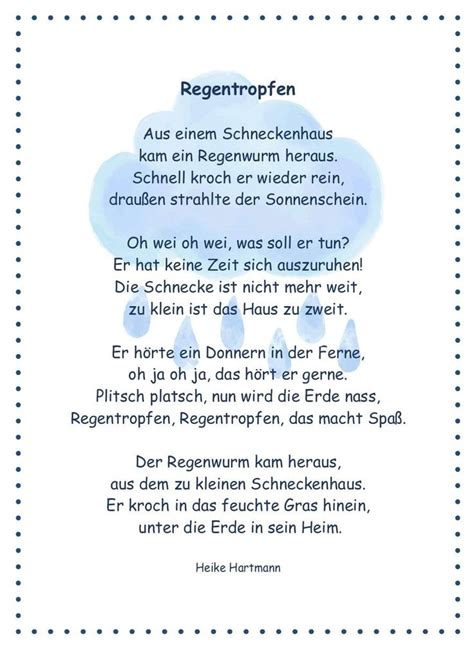 Regentropfen

Aus einem Schneckenhaus
kam ein Regenwurm heraus.
Schnell kroch er wieder rein,
draußen strahlte der Sonnenschein.

Oh wei oh wei, was soll er tun?
Er hat keine Zeit sich auszuruhen!
Die Schnecke ist nicht mehr weit,
zu klein ist das Haus zu zweit.

Er hörte ein Donnern in der Ferne,
oh ja oh ja, das hört er gerne.
Plitsch platsch, nun wird die Erde nass,
Regentropfen, Regentropfen, das macht Spaß.

Der Regenwurm kam heraus,
aus dem zu kleinen Schneckenhaus.
Er kroch in das feuchte Gras hinein,
unter die Erde in sein Heim.

Heike Hartmann